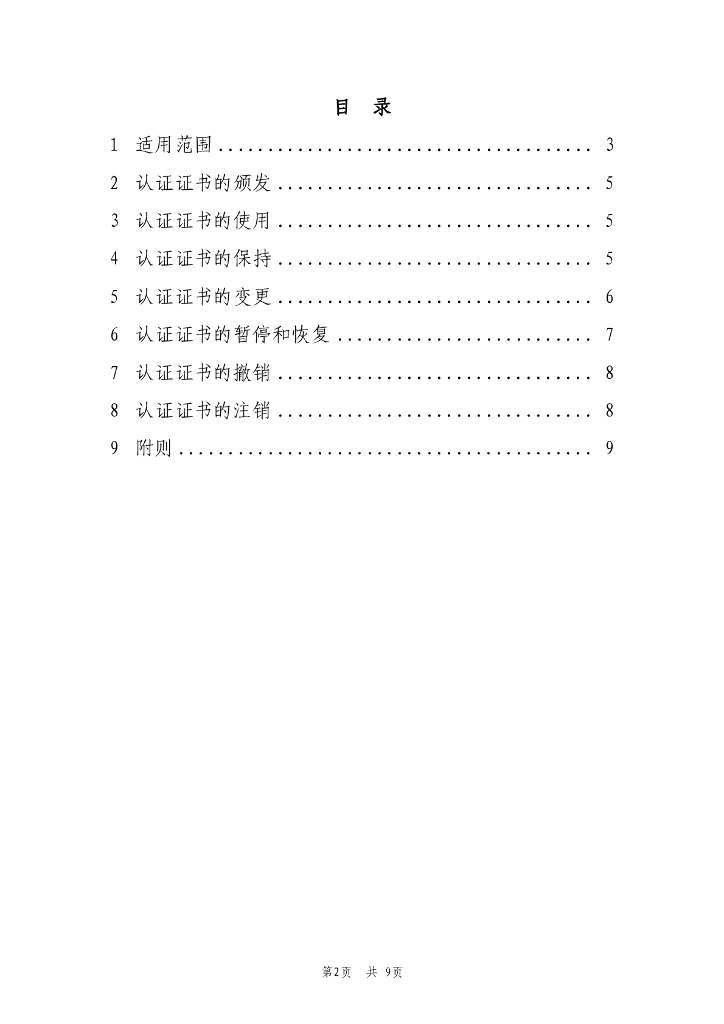 目　录

1 适用范围 ...................................... 3

2 认证证书的颁发 ................................ 5

3 认证证书的使用 ................................ 5

4 认证证书的保持 ................................ 5

5 认证证书的变更 ................................ 6

6 认证证书的暂停和恢复 .......................... 7

7 认证证书的撤销 ................................ 8

8 认证证书的注销 ................................ 8

9 附则 .......................................... 9

第2页　共 9页